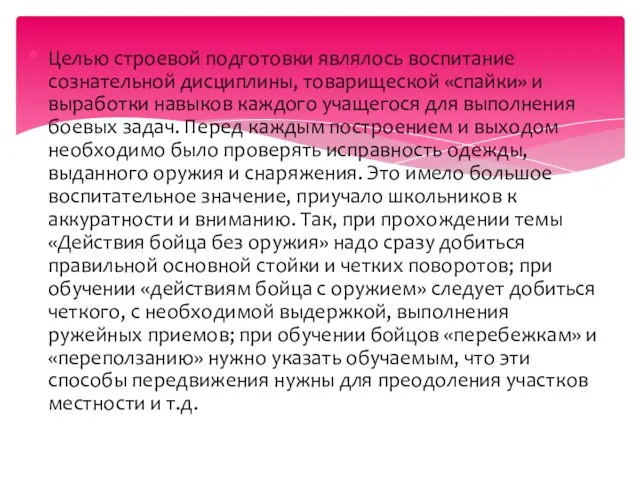 Целью строевой подготовки являлось воспитание сознательной дисциплины, товарищеской «спайки» и выработки навыков каждого учащегося для выполнения боевых задач. Перед каждым построением и выходом необходимо было проверять исправность одежды, выданного оружия и снаряжения. Это имело большое воспитательное значение, приучало школьников к аккуратности и вниманию. Так, при прохождении темы «Действия бойца без оружия» надо сразу добиться правильной основной стойки и четких поворотов; при обучении «действиям бойца с оружием» следует добиться четкого, с необходимой выдержкой, выполнения ружейных приемов; при обучении бойцов «перебежкам» и «переползанию» нужно указать обучаемым, что эти способы передвижения нужны для преодоления участков местности и т.д.